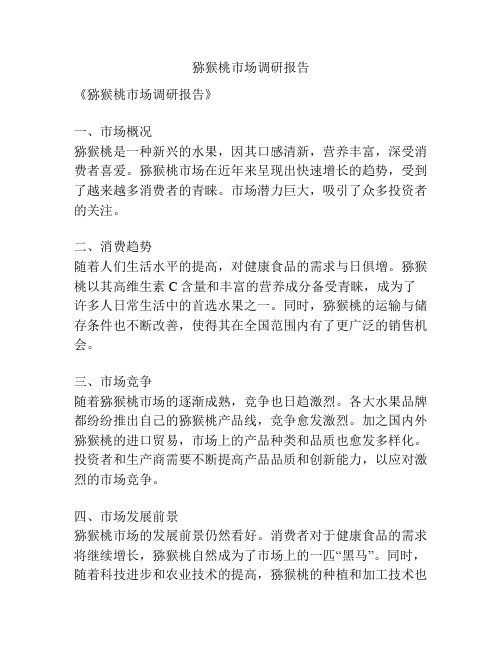 猕猴桃市场调研报告

《猕猴桃市场调研报告》

一、市场概况
猕猴桃是一种新兴的水果，因其口感清新，营养丰富，深受消费者喜爱。猕猴桃市场在近年来呈现出快速增长的趋势，受到了越来越多消费者的青睐。市场潜力巨大，吸引了众多投资者的关注。

二、消费趋势
随着人们生活水平的提高，对健康食品的需求与日俱增。猕猴桃以其高维生素 C 含量和丰富的营养成分备受青睐，成为了许多人日常生活中的首选水果之一。同时，猕猴桃的运输与储存条件也不断改善，使得其在全国范围内有了更广泛的销售机会。

三、市场竞争
随着猕猴桃市场的逐渐成熟，竞争也日趋激烈。各大水果品牌都纷纷推出自己的猕猴桃产品线，竞争愈发激烈。加之国内外猕猴桃的进口贸易，市场上的产品种类和品质也愈发多样化。投资者和生产商需要不断提高产品品质和创新能力，以应对激烈的市场竞争。

四、市场发展前景
猕猴桃市场的发展前景仍然看好。消费者对于健康食品的需求将继续增长，猕猴桃自然成为了市场上的一匹“黑马”。同时，随着科技进步和农业技术的提高，猕猴桃的种植和加工技术也